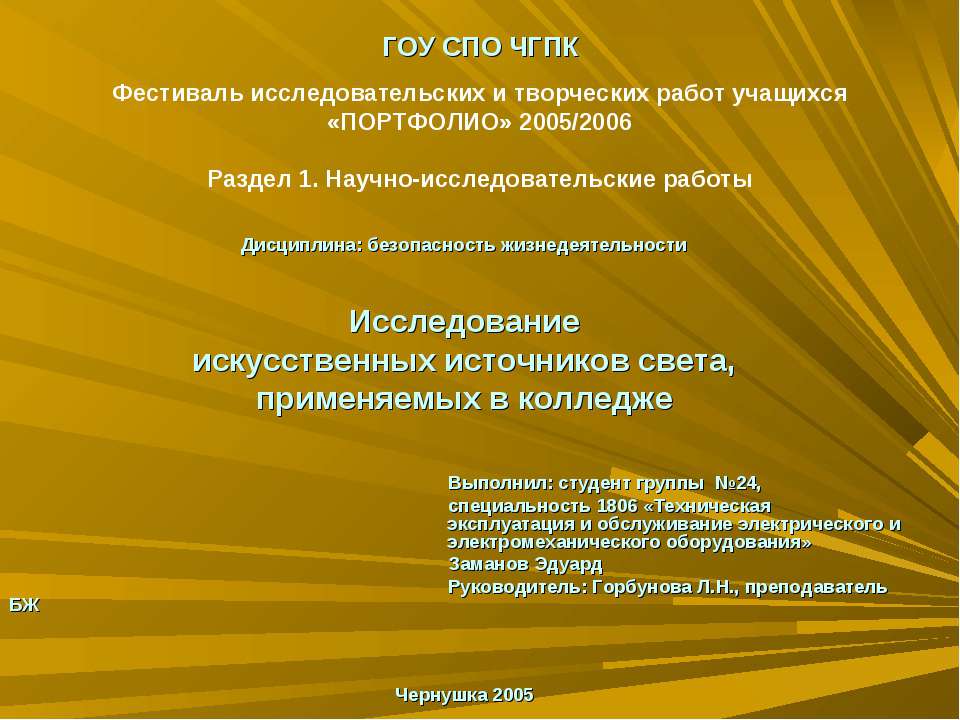 ГОУ СПО ЧГПК

Фестиваль исследовательских и творческих работ учащихся «ПОРТФОЛИО» 2005/2006

Раздел 1. Научно-исследовательские работы

Дисциплина: безопасность жизнедеятельности

Исследование искусственных источников света, применяемых в колледже

Выполнил: студент группы №24,
специальность 1806 «Техническая эксплуатация и обслуживание электрического и электромеханического оборудования»
Заманов Эдуард
Руководитель: Горбунова Л.Н., преподаватель БЖ

Чернушка 2005